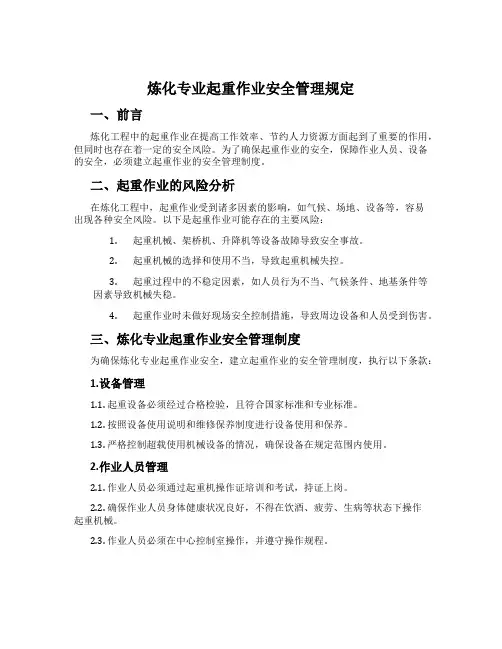 炼化专业起重作业安全管理规定

一、前言

炼化工程中的起重作业在提高工作效率、节约人力资源方面起到了重要的作用，但同时也存在着一定的安全风险。为了确保起重作业的安全，保障作业人员、设备的安全，必须建立起重作业的安全管理制度。

二、起重作业的风险分析

在炼化工程中，起重作业受到诸多因素的影响，如气候、场地、设备等，容易出现各种安全风险。以下是起重作业可能存在的主要风险：

1. 起重机械、架桥机、升降机等设备故障导致安全事故。

2. 起重机械的选择和使用不当，导致起重机械失控。

3. 起重过程中的不稳定因素，如人员行为不当、气候条件、地基条件等因素导致机械失稳。

4. 起重作业时未做好现场安全控制措施，导致周边设备和人员受到伤害。

三、炼化专业起重作业安全管理制度

为确保炼化专业起重作业安全，建立起重作业的安全管理制度，执行以下条款：

1.设备管理

1.1. 起重设备必须经过合格检验，且符合国家标准和专业标准。

1.2. 按照设备使用说明和维修保养制度进行设备使用和保养。

1.3. 严格控制超载使用机械设备的情况，确保设备在规定范围内使用。

2.作业人员管理

2.1. 作业人员必须通过起重机操作证培训和考试，持证上岗。

2.2. 确保作业人员身体健康状况良好，不得在饮酒、疲劳、生病等状态下操作起重机械。

2.3. 作业人员必须在中心控制室操作，并遵守操作规程。